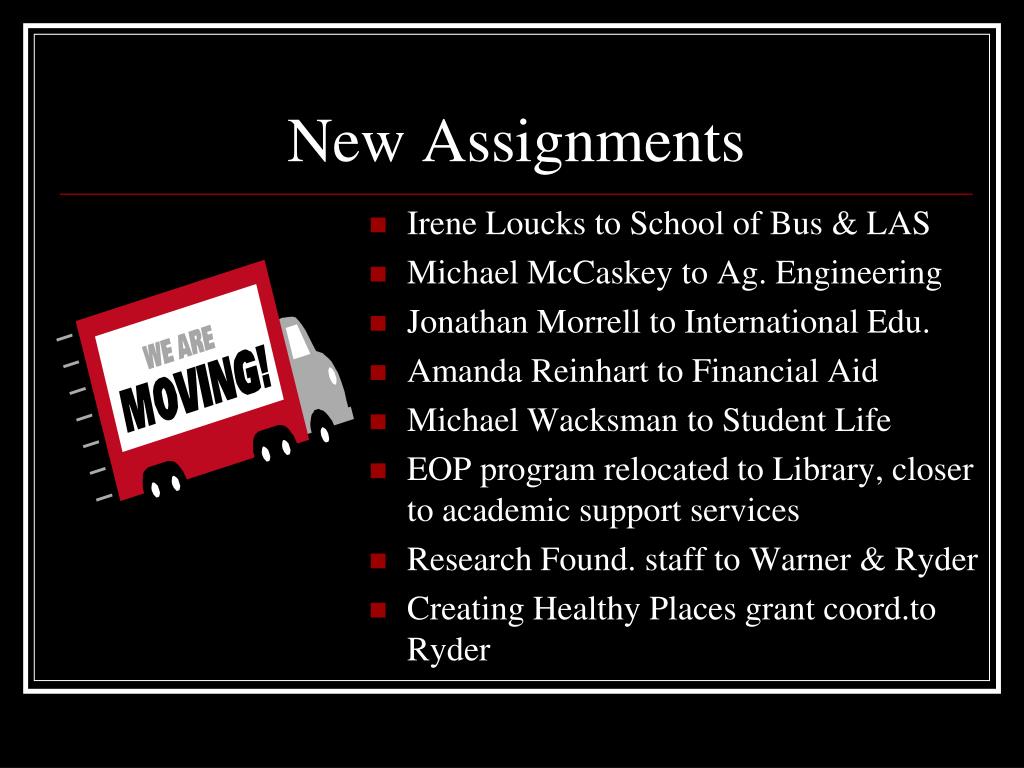 New Assignments

WE ARE MOVING!

- Irene Loucks to School of Bus & LAS
- Michael McCaskey to Ag. Engineering
- Jonathan Morrell to International Edu.
- Amanda Reinhart to Financial Aid
- Michael Wacksman to Student Life
- EOP program relocated to Library, closer to academic support services
- Research Found. staff to Warner & Ryder
- Creating Healthy Places grant coord.to Ryder